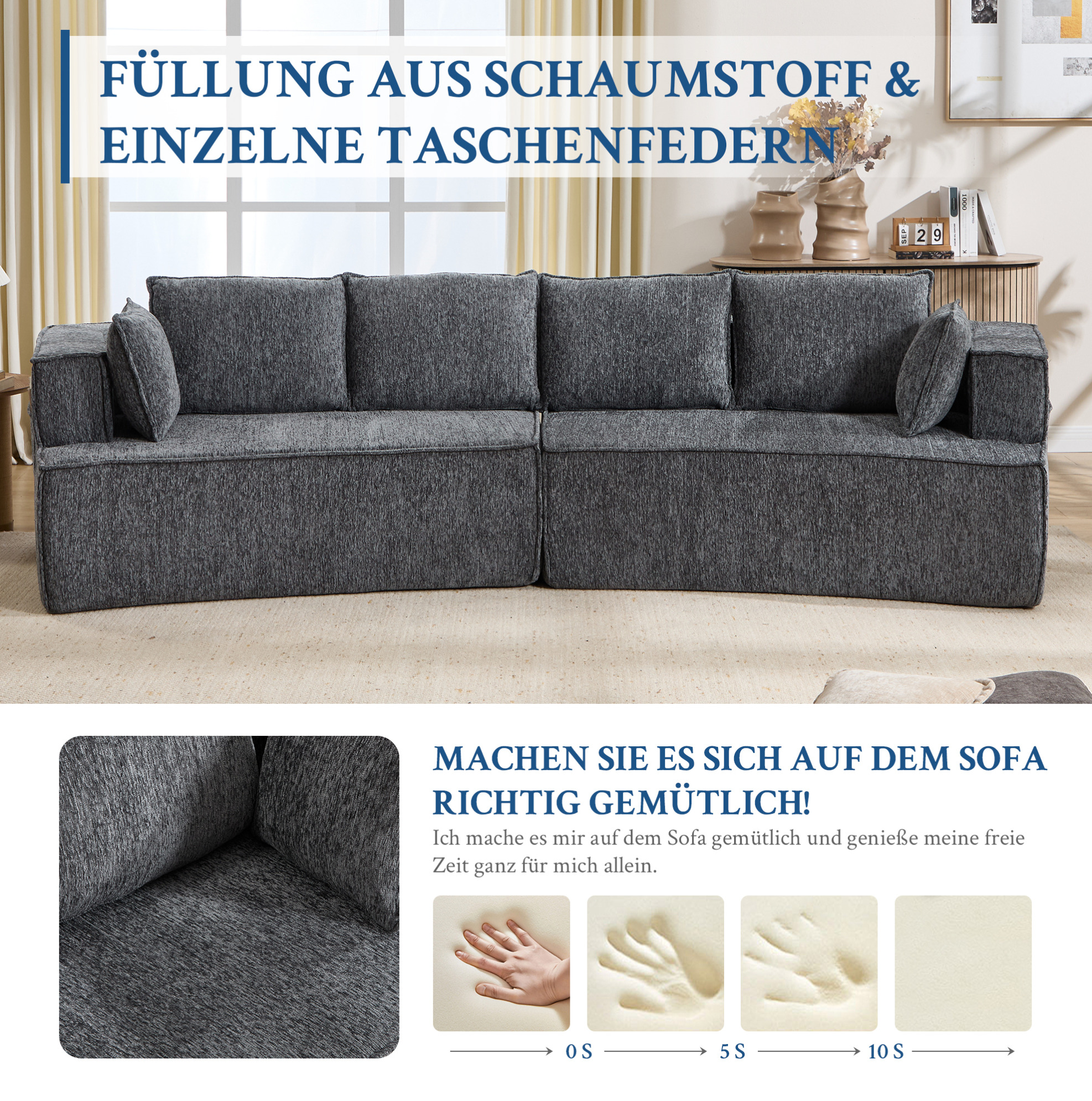 FÜLLUNG AUS SCHAUMSTOFF & EINZELNE TASCHENFEDERN

MACHEN SIE ES SICH AUF DEM SOFA RICHTIG GEMÜTLICH!

Ich mache es mir auf dem Sofa gemütlich und genieße meine freie Zeit ganz für mich allein.

→ 0 S → 5 S → 10 S →